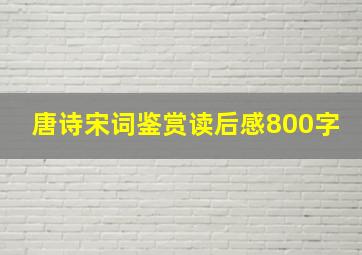 唐诗宋词鉴赏读后感800字